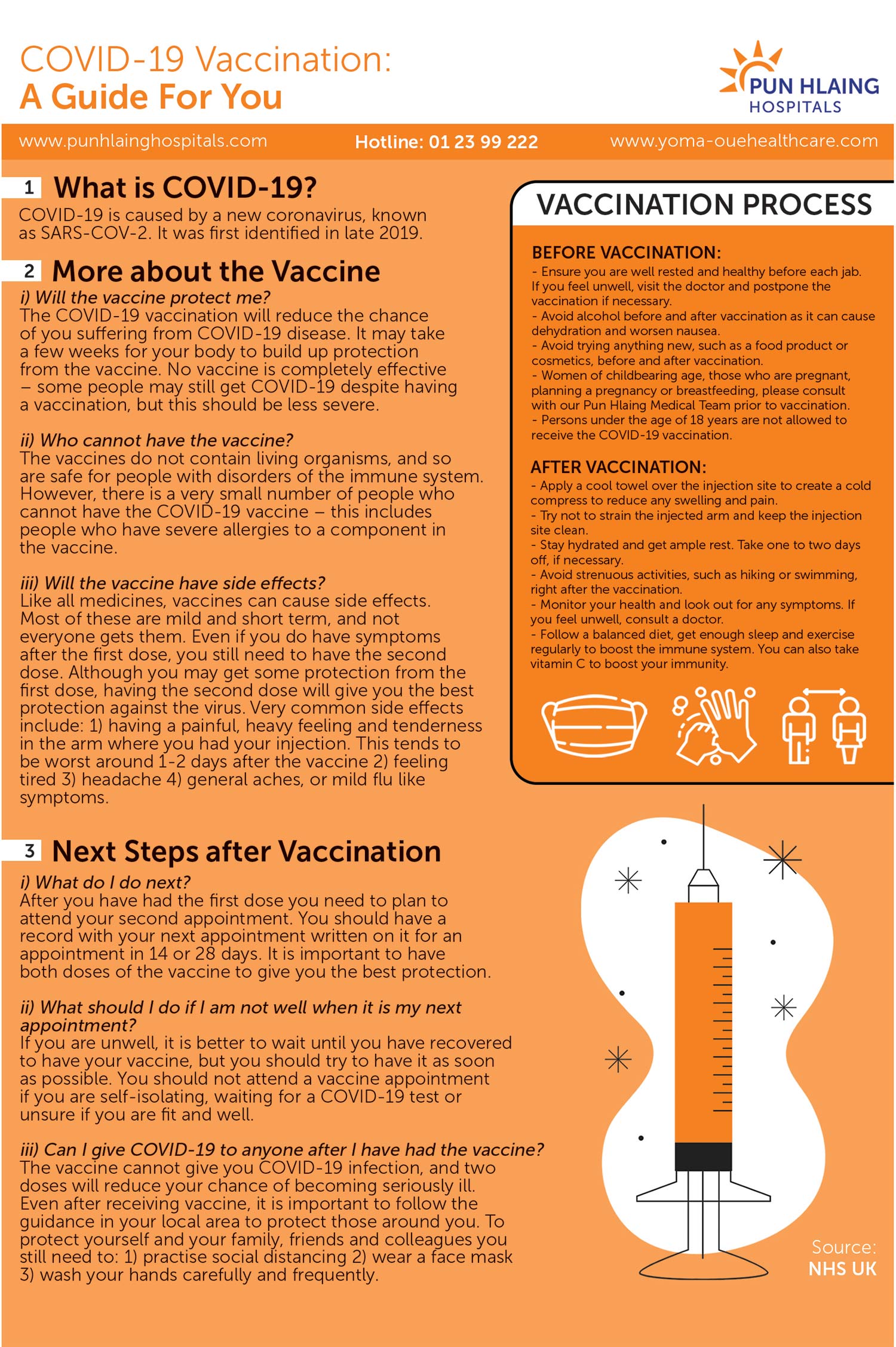 COVID-19 Vaccination:
A Guide For You

PUN HLAING
HOSPITALS

www.punhlainghospitals.com Hotline: 01 23 99 222 www.yoma-ouehealthcare.com

1 What is COVID-19?
COVID-19 is caused by a new coronavirus, known as SARS-COV-2. It was first identified in late 2019.

2 More about the Vaccine
i) Will the vaccine protect me?
The COVID-19 vaccination will reduce the chance of you suffering from COVID-19 disease. It may take a few weeks for your body to build up protection from the vaccine. No vaccine is completely effective – some people may still get COVID-19 despite having a vaccination, but this should be less severe.

ii) Who cannot have the vaccine?
The vaccines do not contain living organisms, and so are safe for people with disorders of the immune system. However, there is a very small number of people who cannot have the COVID-19 vaccine – this includes people who have severe allergies to a component in the vaccine.

iii) Will the vaccine have side effects?
Like all medicines, vaccines can cause side effects. Most of these are mild and short term, and not everyone gets them. Even if you do have symptoms after the first dose, you still need to have the second dose. Although you may get some protection from the first dose, having the second dose will give you the best protection against the virus. Very common side effects include: 1) having a painful, heavy feeling and tenderness in the arm where you had your injection. This tends to be worst around 1-2 days after the vaccine 2) feeling tired 3) headache 4) general aches, or mild flu like symptoms.

3 Next Steps after Vaccination
i) What do I do next?
After you have had the first dose you need to plan to attend your second appointment. You should have a record with your next appointment written on it for an appointment in 14 or 28 days. It is important to have both doses of the vaccine to give you the best protection.

ii) What should I do if I am not well when it is my next appointment?
If you are unwell, it is better to wait until you have recovered to have your vaccine, but you should try to have it as soon as possible. You should not attend a vaccine appointment if you are self-isolating, waiting for a COVID-19 test or unsure if you are fit and well.

iii) Can I give COVID-19 to anyone after I have had the vaccine?
The vaccine cannot give you COVID-19 infection, and two doses will reduce your chance of becoming seriously ill. Even after receiving vaccine, it is important to follow the guidance in your local area to protect those around you. To protect yourself and your family, friends and colleagues you still need to: 1) practise social distancing 2) wear a face mask 3) wash your hands carefully and frequently.

VACCINATION PROCESS

BEFORE VACCINATION:
- Ensure you are well rested and healthy before each jab. If you feel unwell, visit the doctor and postpone the vaccination if necessary.
- Avoid alcohol before and after vaccination as it can cause dehydration and worsen nausea.
- Avoid trying anything new, such as a food product or cosmetics, before and after vaccination.
- Women of childbearing age, those who are pregnant, planning a pregnancy or breastfeeding, please consult with our Pun Hlaing Medical Team prior to vaccination.
- Persons under the age of 18 years are not allowed to receive the COVID-19 vaccination.

AFTER VACCINATION:
- Apply a cool towel over the injection site to create a cold compress to reduce any swelling and pain.
- Try not to strain the injected arm and keep the injection site clean.
- Stay hydrated and get ample rest. Take one to two days off, if necessary.
- Avoid strenuous activities, such as hiking or swimming, right after the vaccination.
- Monitor your health and look out for any symptoms. If you feel unwell, consult a doctor.
- Follow a balanced diet, get enough sleep and exercise regularly to boost the immune system. You can also take vitamin C to boost your immunity.

Source:
NHS UK